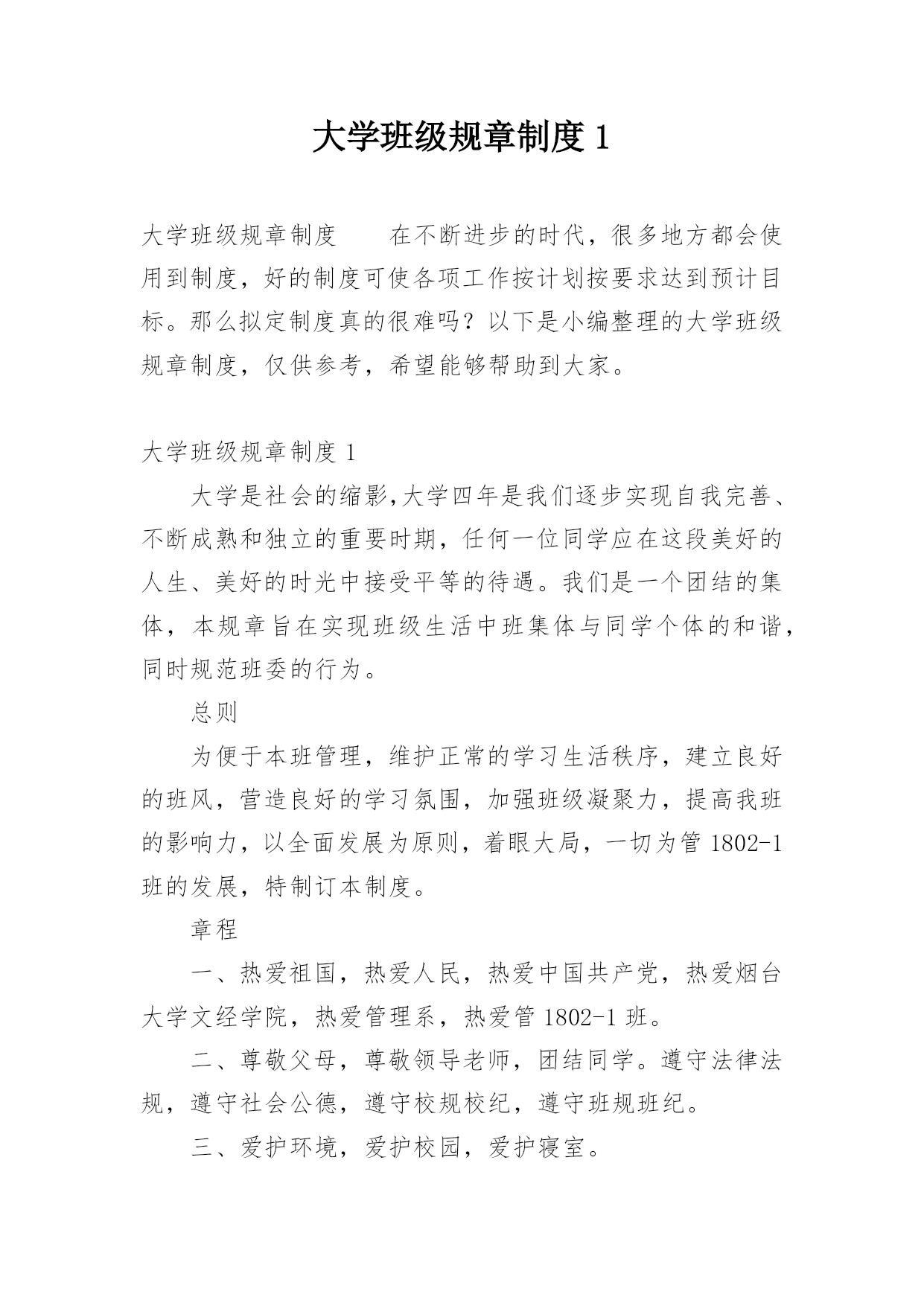 大学班级规章制度 1

大学班级规章制度　　在不断进步的时代，很多地方都会使用到制度，好的制度可使各项工作按计划按要求达到预计目标。那么拟定制度真的很难吗？以下是小编整理的大学班级规章制度，仅供参考，希望能够帮助到大家。

大学班级规章制度 1

大学是社会的缩影,大学四年是我们逐步实现自我完善、不断成熟和独立的重要时期，任何一位同学应在这段美好的人生、美好的时光中接受平等的待遇。我们是一个团结的集体，本规章旨在实现班级生活中班集体与同学个体的和谐，同时规范班委的行为。

总则

为便于本班管理，维护正常的学习生活秩序，建立良好的班风，营造良好的学习氛围，加强班级凝聚力，提高我班的影响力，以全面发展为原则，着眼大局，一切为管 1802-1 班的发展，特制订本制度。

章程

一、热爱祖国，热爱人民，热爱中国共产党，热爱烟台大学文经学院，热爱管理系，热爱管 1802-1 班。

二、尊敬父母，尊敬领导老师，团结同学。遵守法律法规，遵守社会公德，遵守校规校纪，遵守班规班纪。

三、爱护环境，爱护校园，爱护寝室。